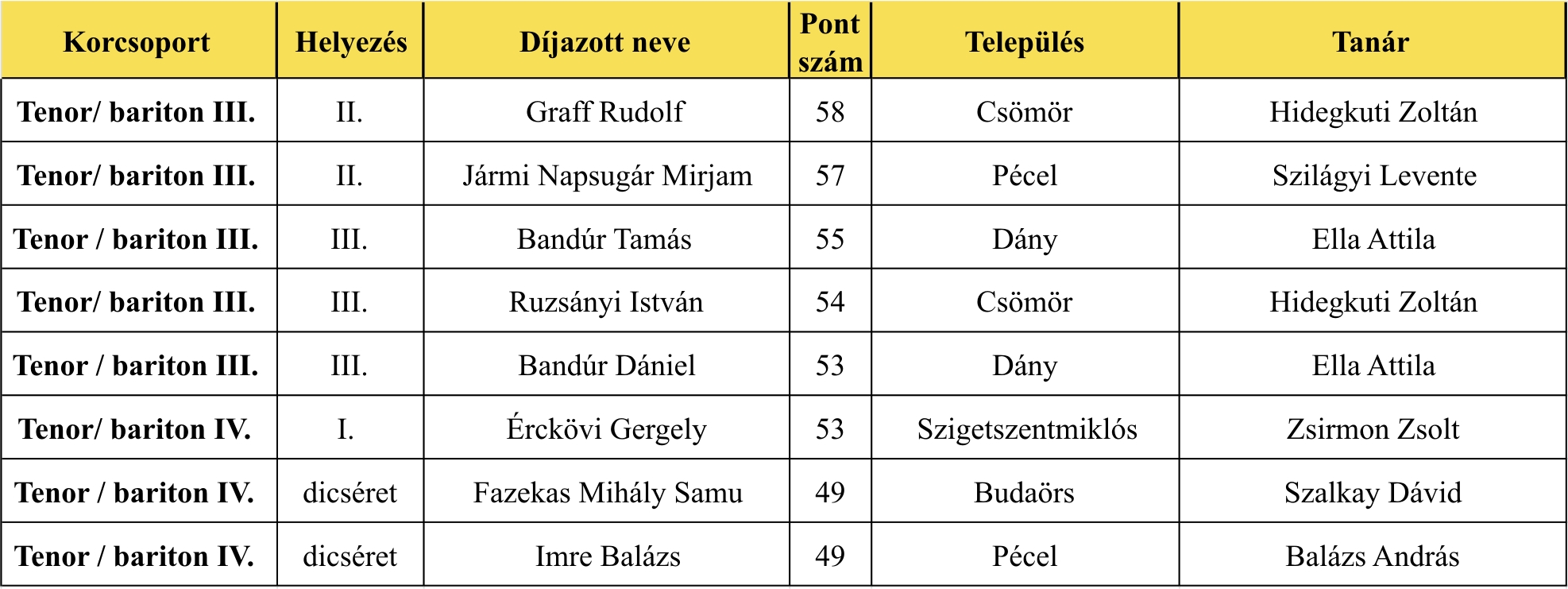 | Korcsoport | Helyezés | Díjazott neve | Pont szám | Település | Tanár |
|---|---|---|---|---|---|
| Tenor/ bariton III. | II. | Graff Rudolf | 58 | Csömör | Hidegkuti Zoltán |
| Tenor/ bariton III. | II. | Jármi Napsugár Mirjam | 57 | Pécel | Szilágyi Levente |
| Tenor / bariton III. | III. | Bandúr Tamás | 55 | Dány | Ella Attila |
| Tenor/ bariton III. | III. | Ruzsányi István | 54 | Csömör | Hidegkuti Zoltán |
| Tenor / bariton III. | III. | Bandúr Dániel | 53 | Dány | Ella Attila |
| Tenor/ bariton IV. | I. | Érckövi Gergely | 53 | Szigetszentmiklós | Zsirmon Zsolt |
| Tenor / bariton IV. | dicséret | Fazekas Mihály Samu | 49 | Budaörs | Szalkay Dávid |
| Tenor / bariton IV. | dicséret | Imre Balázs | 49 | Pécel | Balázs András |